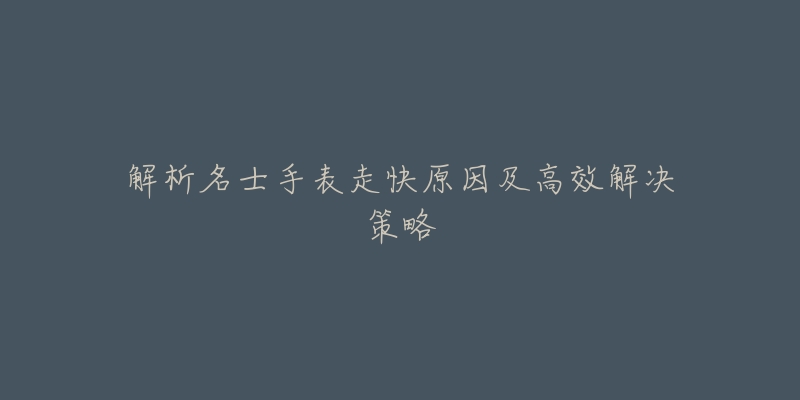 解析名士手表走快原因及高效解决策略